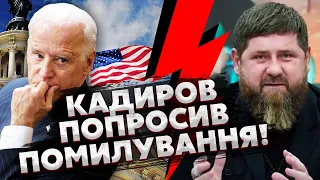 КАДИРОВ ПОПРОСИВ ПОМИЛУВАННЯ!